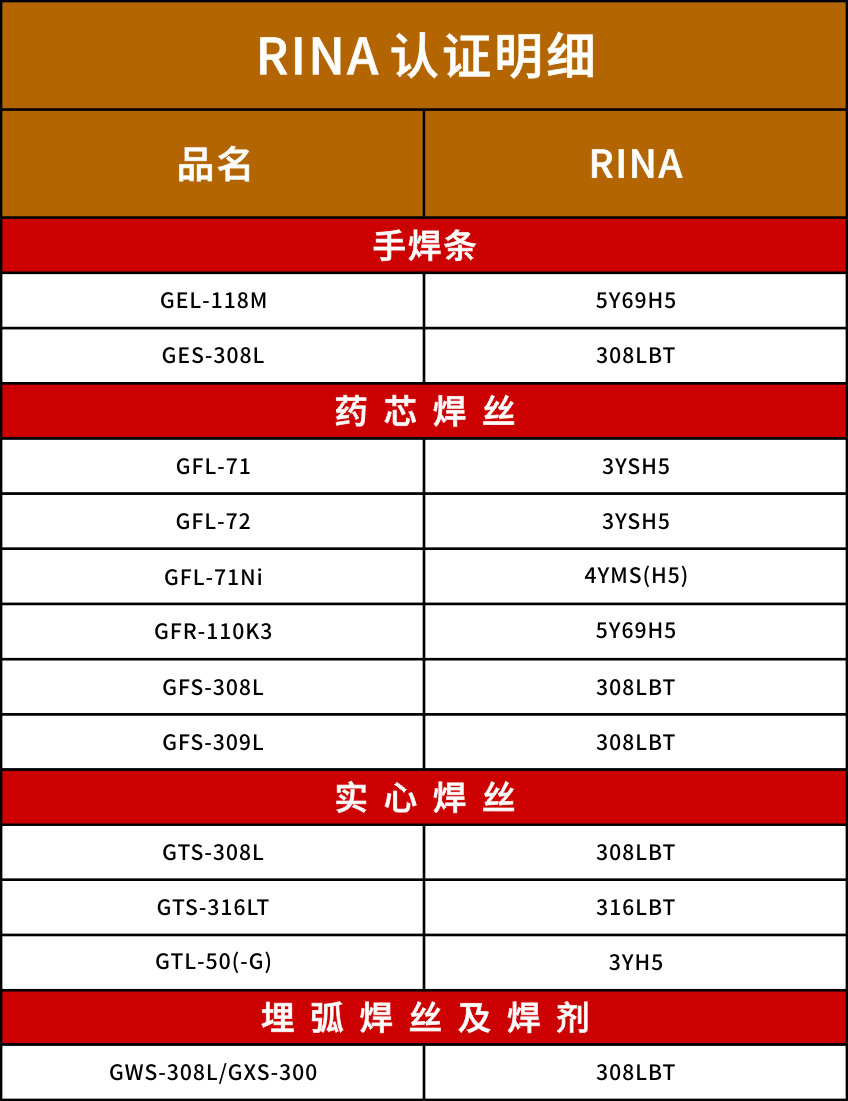 RINA认证明细

| 品名 | RINA |
|---|---|
| 手焊条 | |
| GEL-118M | 5Y69H5 |
| GES-308L | 308LBT |
| 药芯焊丝 | |
| GFL-71 | 3YSH5 |
| GFL-72 | 3YSH5 |
| GFL-71Ni | 4YMS(H5) |
| GFR-110K3 | 5Y69H5 |
| GFS-308L | 308LBT |
| GFS-309L | 308LBT |
| 实心焊丝 | |
| GTS-308L | 308LBT |
| GTS-316LT | 316LBT |
| GTL-50(-G) | 3YH5 |
| 埋弧焊丝及焊剂 | |
| GWS-308L/GXS-300 | 308LBT |